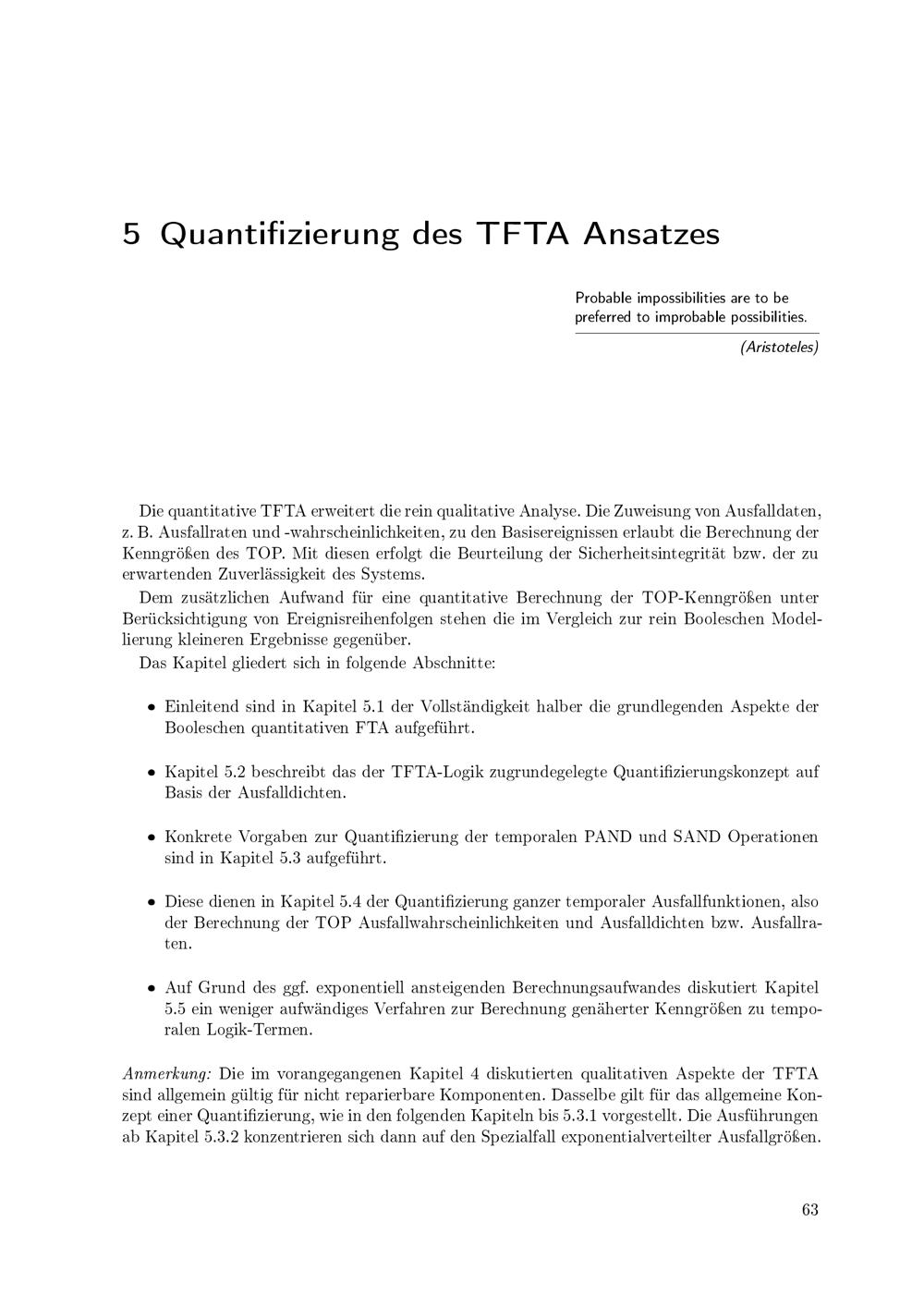 5 Quantifizierung des TFTA Ansatzes

Probable impossibilities are to be preferred to improbable possibilities.

(Aristoteles)

Die quantitative TFTA erweitert die rein qualitative Analyse. Die Zuweisung von Ausfalldaten, z. B. Ausfallraten und -wahrscheinlichkeiten, zu den Basisereignissen erlaubt die Berechnung der Kenngrößen des TOP. Mit diesen erfolgt die Beurteilung der Sicherheitsintegrität bzw. der zu erwartenden Zuverlässigkeit des Systems.
Dem zusätzlichen Aufwand für eine quantitative Berechnung der TOP-Kenngrößen unter Berücksichtigung von Ereignisreihenfolgen stehen die im Vergleich zur rein Booleschen Modellierung kleineren Ergebnisse gegenüber.
Das Kapitel gliedert sich in folgende Abschnitte:

• Einleitend sind in Kapitel 5.1 der Vollständigkeit halber die grundlegenden Aspekte der Booleschen quantitativen FTA aufgeführt.

• Kapitel 5.2 beschreibt das der TFTA-Logik zugrundegelegte Quantifizierungskonzept auf Basis der Ausfalldichten.

• Konkrete Vorgaben zur Quantifizierung der temporalen PAND und SAND Operationen sind in Kapitel 5.3 aufgeführt.

• Diese dienen in Kapitel 5.4 der Quantifizierung ganzer temporaler Ausfallfunktionen, also der Berechnung der TOP Ausfallwahrscheinlichkeiten und Ausfalldichten bzw. Ausfallraten.

• Auf Grund des ggf. exponentiell ansteigenden Berechnungsaufwandes diskutiert Kapitel 5.5 ein weniger aufwändiges Verfahren zur Berechnung genäherter Kenngrößen zu temporalen Logik-Termen.

Anmerkung: Die im vorangegangenen Kapitel 4 diskutierten qualitativen Aspekte der TFTA sind allgemein gültig für nicht reparierbare Komponenten. Dasselbe gilt für das allgemeine Konzept einer Quantifizierung, wie in den folgenden Kapiteln bis 5.3.1 vorgestellt. Die Ausführungen ab Kapitel 5.3.2 konzentrieren sich dann auf den Spezialfall exponentialverteilter Ausfallgrößen.

63